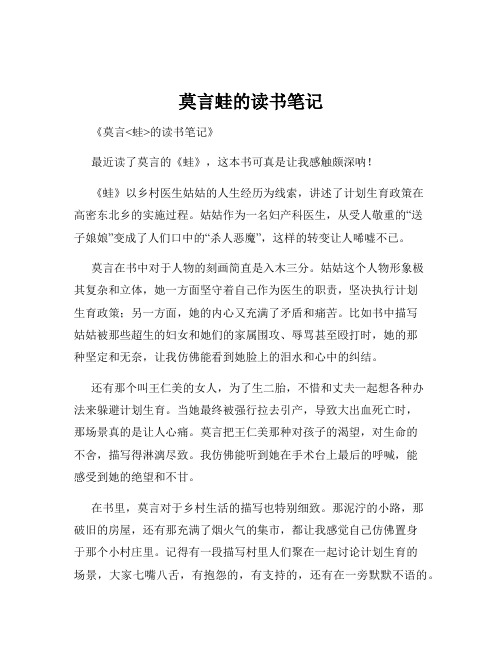 莫言蛙的读书笔记

《莫言<蛙>的读书笔记》

最近读了莫言的《蛙》，这本书可真是让我感触颇深呐！

《蛙》以乡村医生姑姑的人生经历为线索，讲述了计划生育政策在高密东北乡的实施过程。姑姑作为一名妇产科医生，从受人敬重的“送子娘娘”变成了人们口中的“杀人恶魔”，这样的转变让人唏嘘不已。

莫言在书中对于人物的刻画简直是入木三分。姑姑这个人物形象极其复杂和立体，她一方面坚守着自己作为医生的职责，坚决执行计划生育政策；另一方面，她的内心又充满了矛盾和痛苦。比如书中描写姑姑被那些超生的妇女和她们的家属围攻、辱骂甚至殴打时，她的那种坚定和无奈，让我仿佛能看到她脸上的泪水和心中的纠结。

还有那个叫王仁美的女人，为了生二胎，不惜和丈夫一起想各种办法来躲避计划生育。当她最终被强行拉去引产，导致大出血死亡时，那场景真的是让人心痛。莫言把王仁美那种对孩子的渴望，对生命的不舍，描写得淋漓尽致。我仿佛能听到她在手术台上最后的呼喊，能感受到她的绝望和不甘。

在书里，莫言对于乡村生活的描写也特别细致。那泥泞的小路，那破旧的房屋，还有那充满了烟火气的集市，都让我感觉自己仿佛置身于那个小村庄里。记得有一段描写村里人们聚在一起讨论计划生育的场景，大家七嘴八舌，有抱怨的，有支持的，还有在一旁默默不语的。